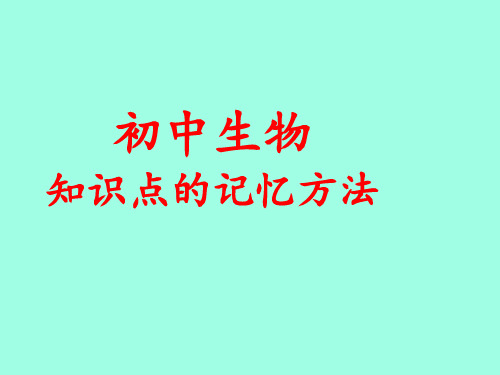 初中生物
知识点的记忆方法